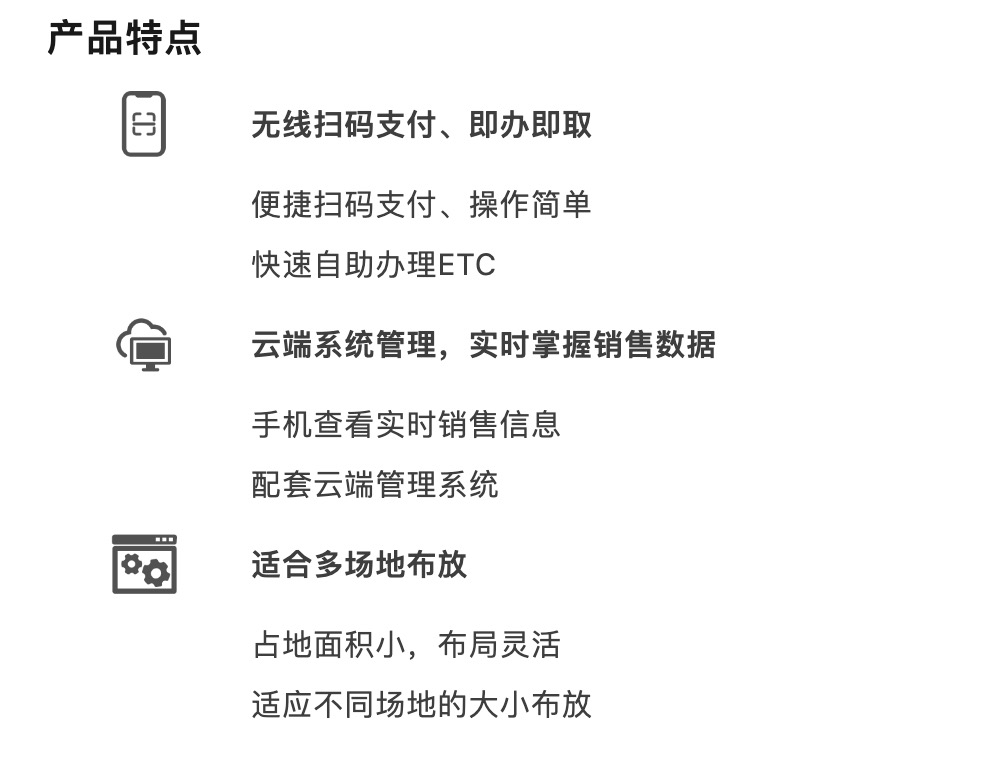 产品特点

无线扫码支付、即办即取

便捷扫码支付、操作简单

快速自助办理ETC

云端系统管理，实时掌握销售数据

手机查看实时销售信息

配套云端管理系统

适合多场地布放

占地面积小，布局灵活

适应不同场地的大小布放